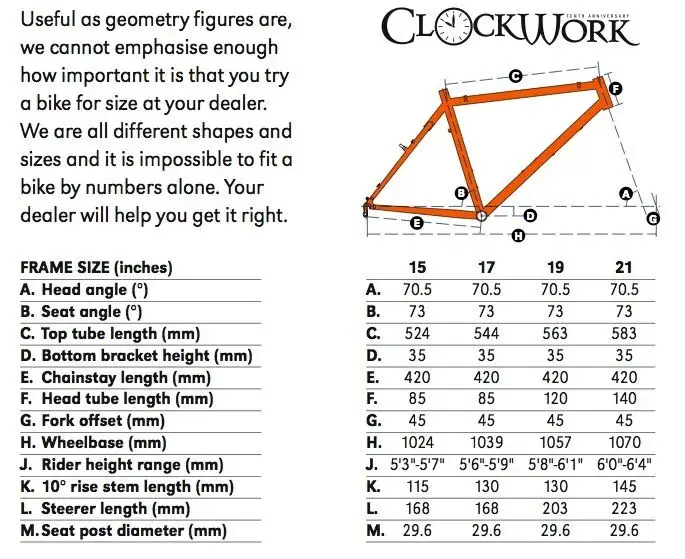 Useful as geometry figures are, we cannot emphasise enough how important it is that you try a bike for size at your dealer. We are all different shapes and sizes and it is impossible to fit a bike by numbers alone. Your dealer will help you get it right.

CLOCKWORK
TENTH ANNIVERSARY

C
F
B
A
D
E
G
H

| FRAME SIZE (inches) | | 15 | 17 | 19 | 21 |
|---|---|---|---|---|---|
| A. Head angle (°) | A. | 70.5 | 70.5 | 70.5 | 70.5 |
| B. Seat angle (°) | B. | 73 | 73 | 73 | 73 |
| C. Top tube length (mm) | C. | 524 | 544 | 563 | 583 |
| D. Bottom bracket height (mm) | D. | 35 | 35 | 35 | 35 |
| E. Chainstay length (mm) | E. | 420 | 420 | 420 | 420 |
| F. Head tube length (mm) | F. | 85 | 85 | 120 | 140 |
| G. Fork offset (mm) | G. | 45 | 45 | 45 | 45 |
| H. Wheelbase (mm) | H. | 1024 | 1039 | 1057 | 1070 |
| J. Rider height range (mm) | J. | 5'3"-5'7" | 5'6"-5'9" | 5'8"-6'1" | 6'0"-6'4" |
| K. 10° rise stem length (mm) | K. | 115 | 130 | 130 | 145 |
| L. Steerer length (mm) | L. | 168 | 168 | 203 | 223 |
| M. Seat post diameter (mm) | M. | 29.6 | 29.6 | 29.6 | 29.6 |